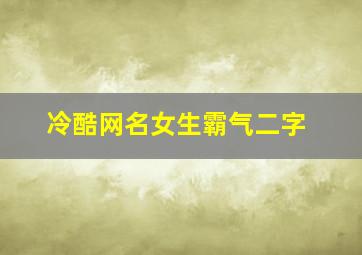 冷酷网名女生霸气二字